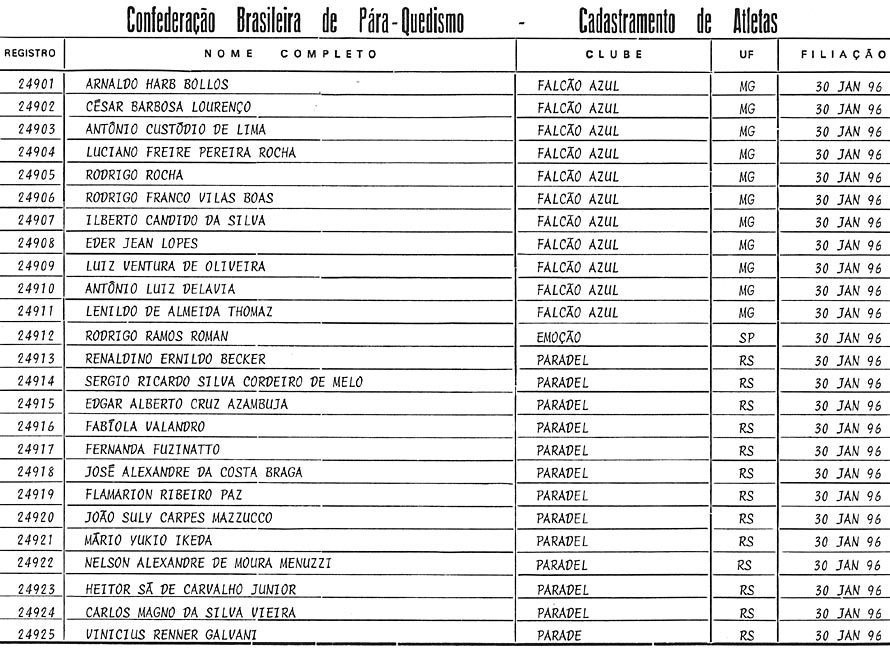 Confederação Brasileira de Pára-Quedismo - Cadastramento de Atletas

| REGISTRO | NOME COMPLETO | CLUBE | UF | FILIAÇÃO |
|---|---|---|---|---|
| 24901 | ARNALDO HARB BOLLOS | FALCÃO AZUL | MG | 30 JAN 96 |
| 24902 | CÉSAR BARBOSA LOURENÇO | FALCÃO AZUL | MG | 30 JAN 96 |
| 24903 | ANTÔNIO CUSTÓDIO DE LIMA | FALCÃO AZUL | MG | 30 JAN 96 |
| 24904 | LUCIANO FREIRE PEREIRA ROCHA | FALCÃO AZUL | MG | 30 JAN 96 |
| 24905 | RODRIGO ROCHA | FALCÃO AZUL | MG | 30 JAN 96 |
| 24906 | RODRIGO FRANCO VILAS BOAS | FALCÃO AZUL | MG | 30 JAN 96 |
| 24907 | ILBERTO CANDIDO DA SILVA | FALCÃO AZUL | MG | 30 JAN 96 |
| 24908 | EDER JEAN LOPES | FALCÃO AZUL | MG | 30 JAN 96 |
| 24909 | LUIZ VENTURA DE OLIVEIRA | FALCÃO AZUL | MG | 30 JAN 96 |
| 24910 | ANTÔNIO LUIZ DELAVIA | FALCÃO AZUL | MG | 30 JAN 96 |
| 24911 | LENILDO DE ALMEIDA THOMAZ | FALCÃO AZUL | MG | 30 JAN 96 |
| 24912 | RODRIGO RAMOS ROMAN | EMOÇÃO | SP | 30 JAN 96 |
| 24913 | RENALDINO ERNILDO BECKER | PARADEL | RS | 30 JAN 96 |
| 24914 | SERGIO RICARDO SILVA CORDEIRO DE MELO | PARADEL | RS | 30 JAN 96 |
| 24915 | EDGAR ALBERTO CRUZ AZAMBUJA | PARADEL | RS | 30 JAN 96 |
| 24916 | FABÍOLA VALANDRO | PARADEL | RS | 30 JAN 96 |
| 24917 | FERNANDA FUZINATTO | PARADEL | RS | 30 JAN 96 |
| 24918 | JOSÉ ALEXANDRE DA COSTA BRAGA | PARADEL | RS | 30 JAN 96 |
| 24919 | FLAMARION RIBEIRO PAZ | PARADEL | RS | 30 JAN 96 |
| 24920 | JOÃO SULY CARPES MAZZUCCO | PARADEL | RS | 30 JAN 96 |
| 24921 | MÁRIO YUKIO IKEDA | PARADEL | RS | 30 JAN 96 |
| 24922 | NELSON ALEXANDRE DE MOURA MENUZZI | PARADEL | RS | 30 JAN 96 |
| 24923 | HEITOR SÁ DE CARVALHO JUNIOR | PARADEL | RS | 30 JAN 96 |
| 24924 | CARLOS MAGNO DA SILVA VIEIRA | PARADEL | RS | 30 JAN 96 |
| 24925 | VINICIUS RENNER GALVANI | PARADE | RS | 30 JAN 96 |